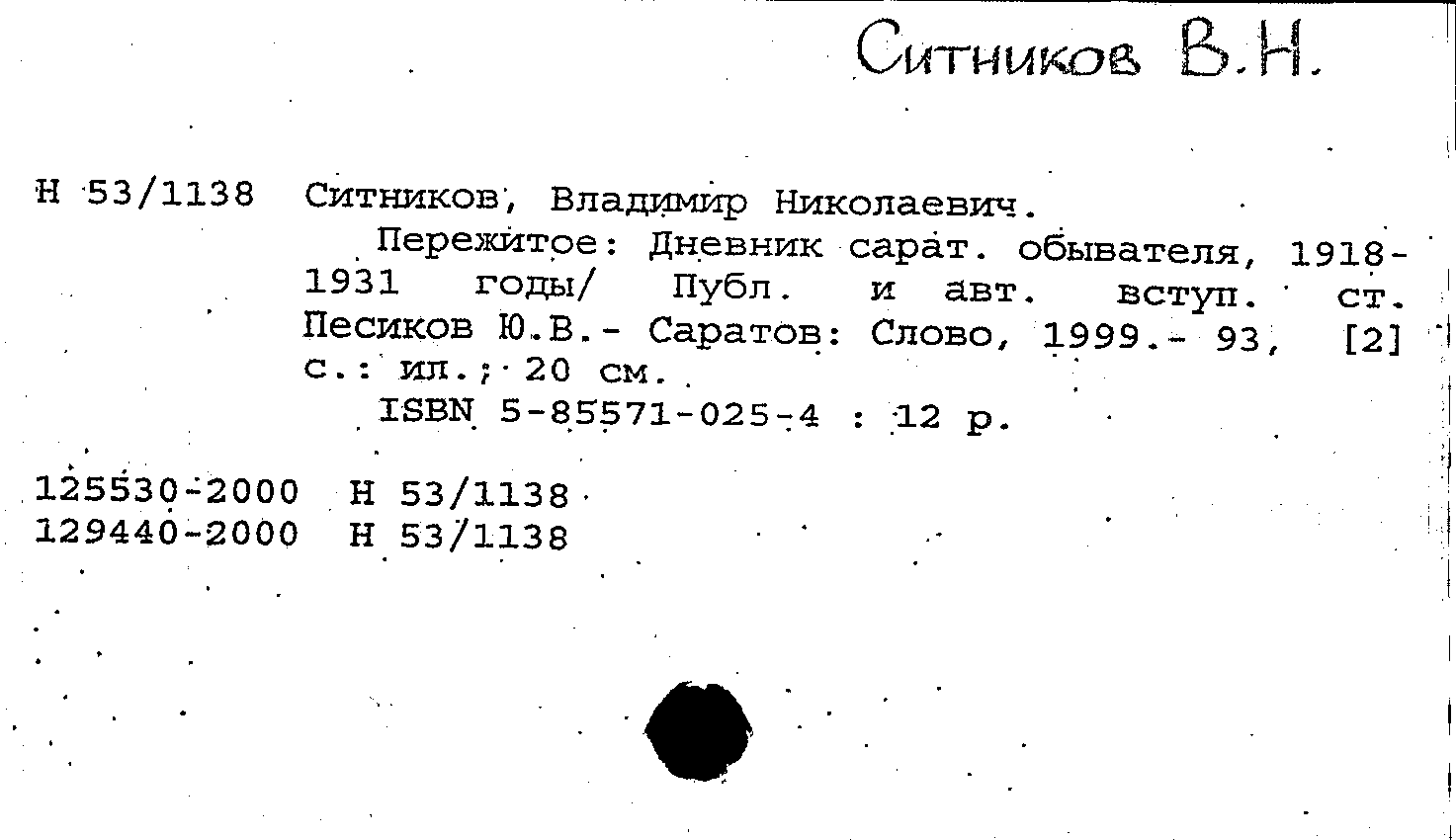 Ситников В.Н.

Н 53/1138 Ситников, Владимир Николаевич.
Пережитое: Дневник сарат. обывателя, 1918-1931 годы/ Публ. и авт. вступ. ст. Песиков Ю.В.- Саратов: Слово, 1999.- 93, [2] с.: ил.; 20 см.
ISBN 5-85571-025-4 : 12 р.

125530-2000 Н 53/1138
129440-2000 Н 53/1138